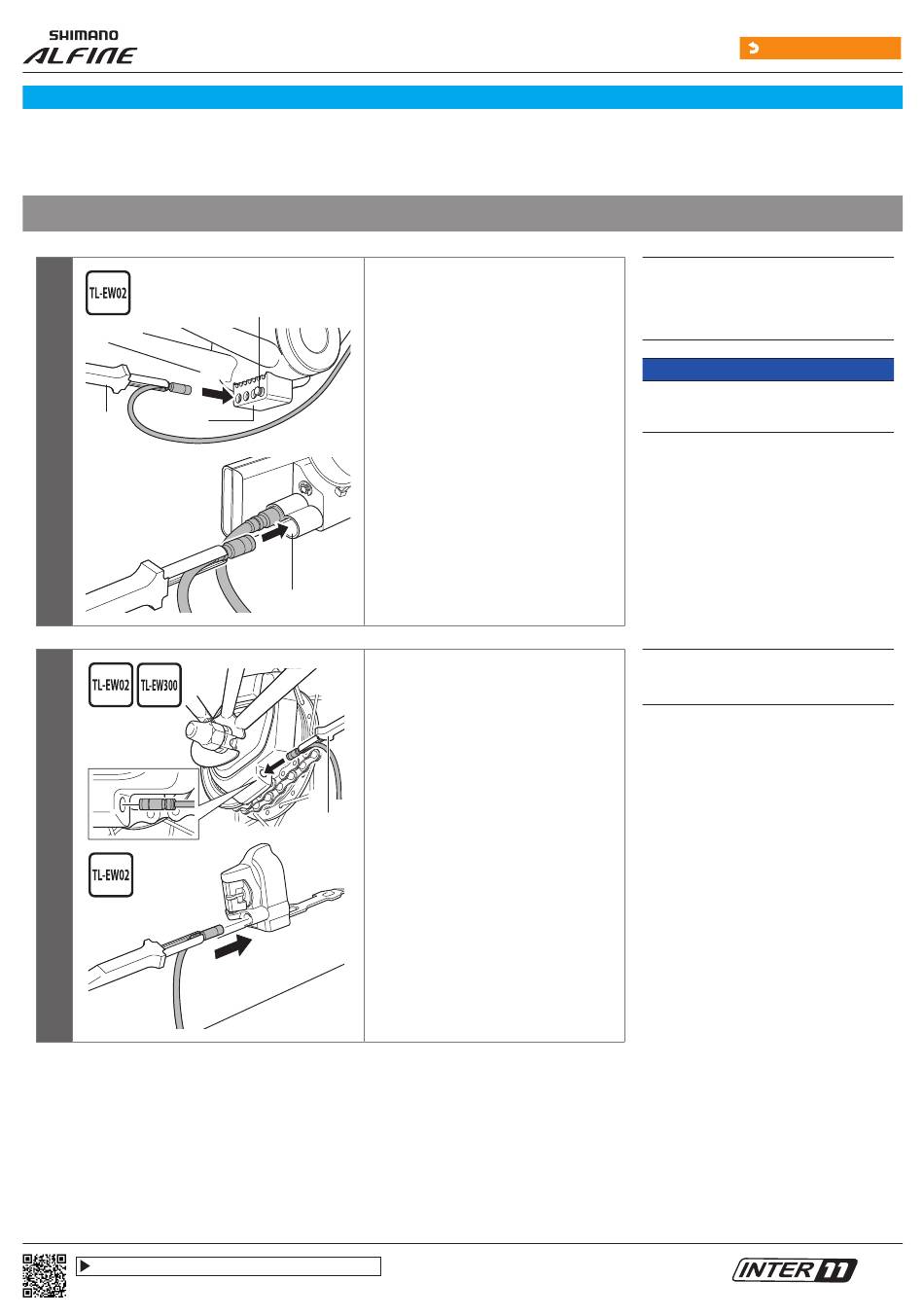 SHIMANO
ALFINE

TL-EW02

TL-EW02 TL-EW300

TL-EW02

INTER 11